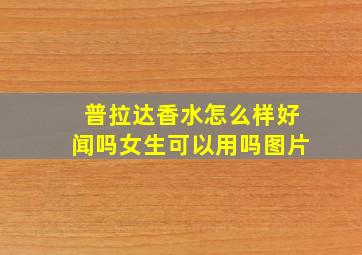 普拉达香水怎么样好闻吗女生可以用吗图片